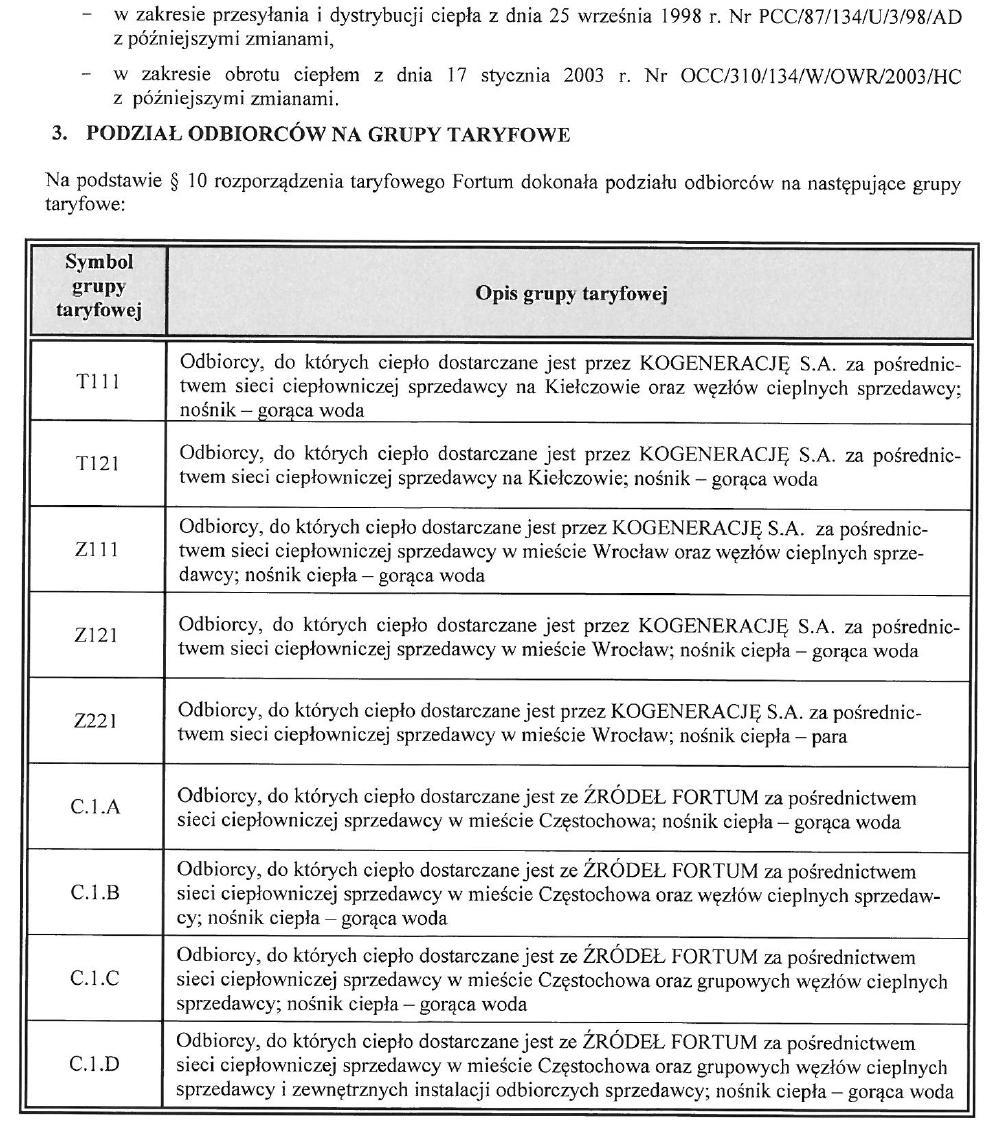 – w zakresie przesyłania i dystrybucji ciepła z dnia 25 września 1998 r. Nr PCC/87/134/U/3/98/AD z późniejszymi zmianami,

– w zakresie obrotu ciepłem z dnia 17 stycznia 2003 r. Nr OCC/310/134/W/OWR/2003/HC z późniejszymi zmianami.

3. PODZIAŁ ODBIORCÓW NA GRUPY TARYFOWE

Na podstawie § 10 rozporządzenia taryfowego Fortum dokonała podziału odbiorców na następujące grupy taryfowe:

| Symbol grupy taryfowej | Opis grupy taryfowej |
|---|---|
| T111 | Odbiorcy, do których ciepło dostarczane jest przez KOGENERACJĘ S.A. za pośrednictwem sieci ciepłowniczej sprzedawcy na Kiełczowie oraz węzłów cieplnych sprzedawcy; nośnik – gorąca woda |
| T121 | Odbiorcy, do których ciepło dostarczane jest przez KOGENERACJĘ S.A. za pośrednictwem sieci ciepłowniczej sprzedawcy na Kiełczowie; nośnik – gorąca woda |
| Z111 | Odbiorcy, do których ciepło dostarczane jest przez KOGENERACJĘ S.A. za pośrednictwem sieci ciepłowniczej sprzedawcy w mieście Wrocław oraz węzłów cieplnych sprzedawcy; nośnik ciepła – gorąca woda |
| Z121 | Odbiorcy, do których ciepło dostarczane jest przez KOGENERACJĘ S.A. za pośrednictwem sieci ciepłowniczej sprzedawcy w mieście Wrocław; nośnik ciepła – gorąca woda |
| Z221 | Odbiorcy, do których ciepło dostarczane jest przez KOGENERACJĘ S.A. za pośrednictwem sieci ciepłowniczej sprzedawcy w mieście Wrocław; nośnik ciepła – para |
| C.1.A | Odbiorcy, do których ciepło dostarczane jest ze ŹRÓDEŁ FORTUM za pośrednictwem sieci ciepłowniczej sprzedawcy w mieście Częstochowa; nośnik ciepła – gorąca woda |
| C.1.B | Odbiorcy, do których ciepło dostarczane jest ze ŹRÓDEŁ FORTUM za pośrednictwem sieci ciepłowniczej sprzedawcy w mieście Częstochowa oraz węzłów cieplnych sprzedawcy; nośnik ciepła – gorąca woda |
| C.1.C | Odbiorcy, do których ciepło dostarczane jest ze ŹRÓDEŁ FORTUM za pośrednictwem sieci ciepłowniczej sprzedawcy w mieście Częstochowa oraz grupowych węzłów cieplnych sprzedawcy; nośnik ciepła – gorąca woda |
| C.1.D | Odbiorcy, do których ciepło dostarczane jest ze ŹRÓDEŁ FORTUM za pośrednictwem sieci ciepłowniczej sprzedawcy w mieście Częstochowa oraz grupowych węzłów cieplnych sprzedawcy i zewnętrznych instalacji odbiorczych sprzedawcy; nośnik ciepła – gorąca woda |